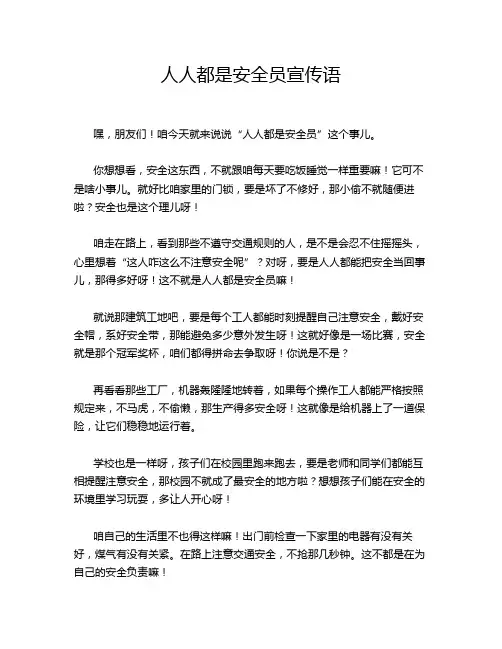 人人都是安全员宣传语

嘿，朋友们！咱今天就来说说“人人都是安全员”这个事儿。

你想想看，安全这东西，不就跟咱每天要吃饭睡觉一样重要嘛！它可不是啥小事儿。就好比咱家里的门锁，要是坏了不修好，那小偷不就随便进啦？安全也是这个理儿呀！

咱走在路上，看到那些不遵守交通规则的人，是不是会忍不住摇摇头，心里想着“这人咋这么不注意安全呢”？对呀，要是人人都能把安全当回事儿，那得多好呀！这不就是人人都是安全员嘛！

就说那建筑工地吧，要是每个工人都能时刻提醒自己注意安全，戴好安全帽，系好安全带，那能避免多少意外发生呀！这就好像是一场比赛，安全就是那个冠军奖杯，咱们都得拼命去争取呀！你说是不是？

再看看那些工厂，机器轰隆隆地转着，如果每个操作工人都能严格按照规定来，不马虎，不偷懒，那生产得多安全呀！这就像是给机器上了一道保险，让它们稳稳地运行着。

学校也是一样呀，孩子们在校园里跑来跑去，要是老师和同学们都能互相提醒注意安全，那校园不就成了最安全的地方啦？想想孩子们能在安全的环境里学习玩耍，多让人开心呀！

咱自己的生活里不也得这样嘛！出门前检查一下家里的电器有没有关好，煤气有没有关紧。在路上注意交通安全，不抢那几秒钟。这不都是在为自己的安全负责嘛！